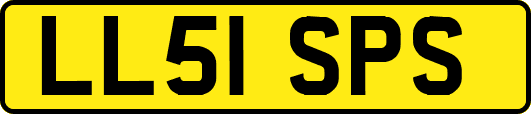 LL51 SPS